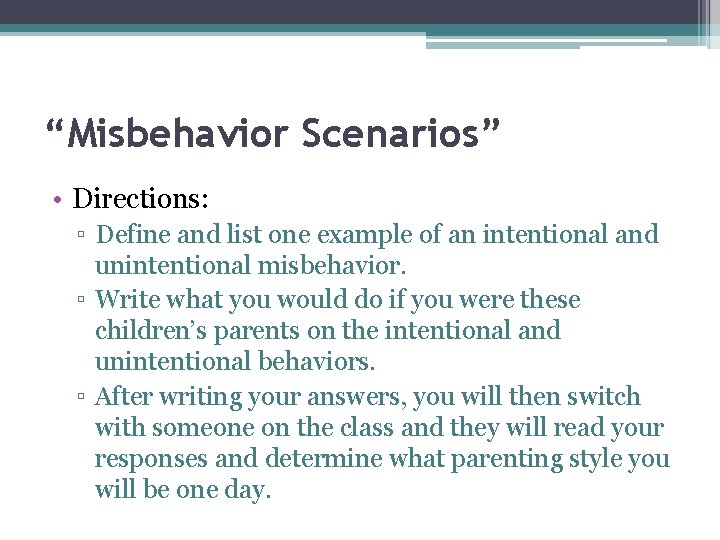 “Misbehavior Scenarios”

• Directions:
▫ Define and list one example of an intentional and unintentional misbehavior.
▫ Write what you would do if you were these children’s parents on the intentional and unintentional behaviors.
▫ After writing your answers, you will then switch with someone on the class and they will read your responses and determine what parenting style you will be one day.